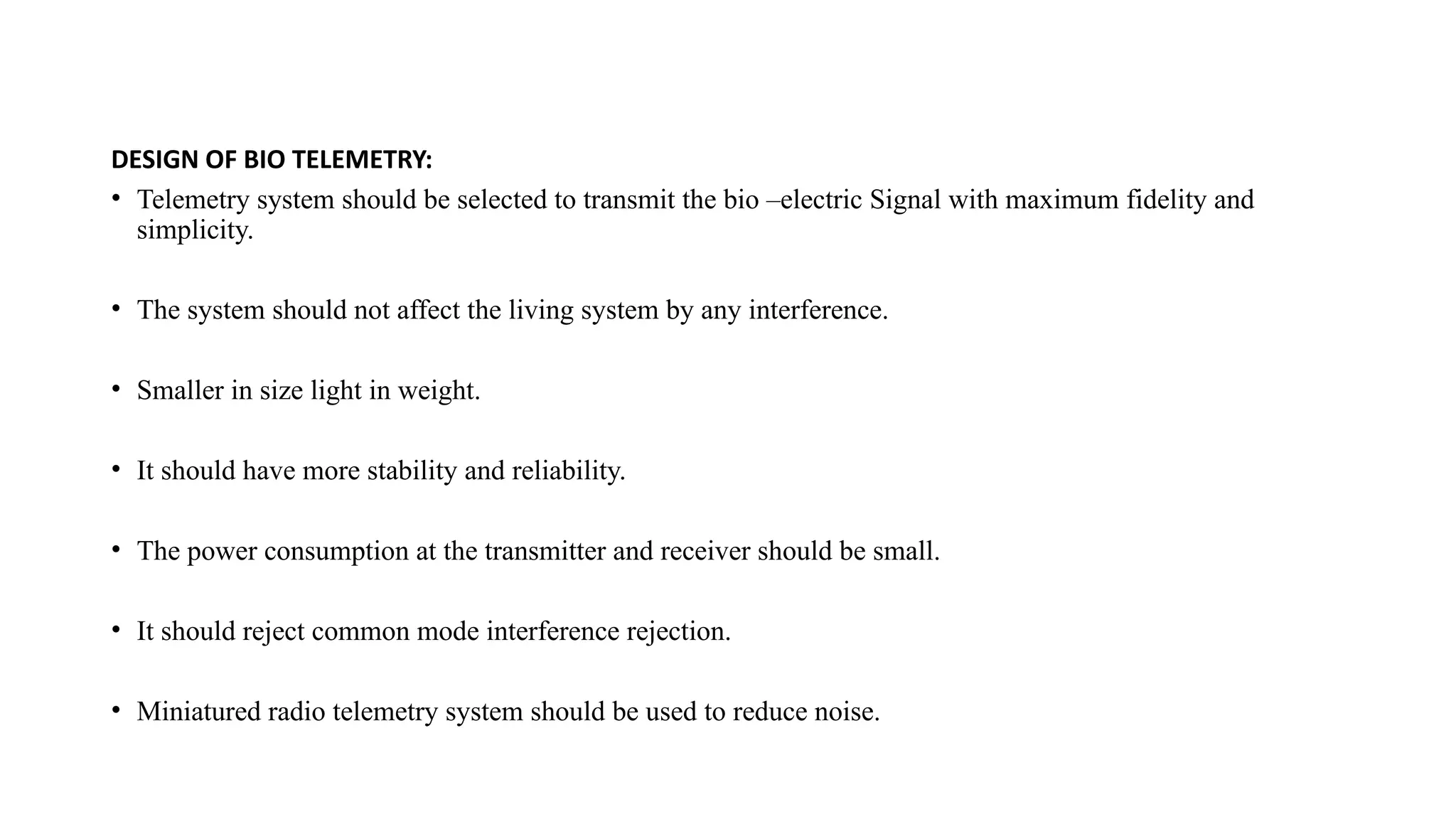 DESIGN OF BIO TELEMETRY:

• Telemetry system should be selected to transmit the bio –electric Signal with maximum fidelity and simplicity.

• The system should not affect the living system by any interference.

• Smaller in size light in weight.

• It should have more stability and reliability.

• The power consumption at the transmitter and receiver should be small.

• It should reject common mode interference rejection.

• Miniatured radio telemetry system should be used to reduce noise.